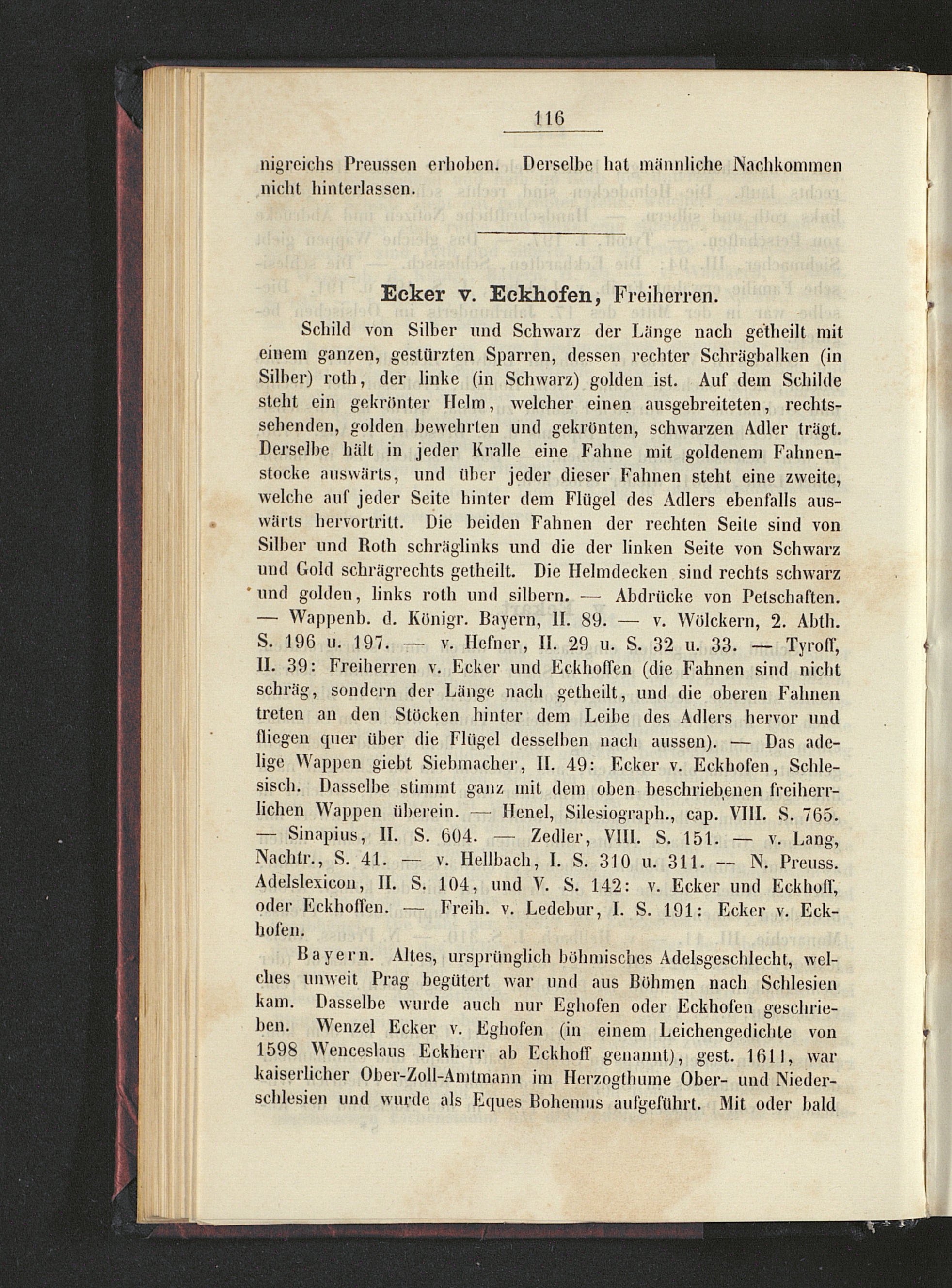 116

nigreichs Preussen erhoben. Derselbe hat männliche Nachkommen nicht hinterlassen.

Ecker v. Eckhofen, Freiherren.

Schild von Silber und Schwarz der Länge nach getheilt mit einem ganzen, gestürzten Sparren, dessen rechter Schrägbalken (in Silber) roth, der linke (in Schwarz) golden ist. Auf dem Schilde steht ein gekrönter Helm, welcher einen ausgebreiteten, rechtssehenden, golden bewehrten und gekrönten, schwarzen Adler trägt. Derselbe hält in jeder Kralle eine Fahne mit goldenem Fahnenstocke auswärts, und über jeder dieser Fahnen steht eine zweite, welche auf jeder Seite hinter dem Flügel des Adlers ebenfalls auswärts hervortritt. Die beiden Fahnen der rechten Seite sind von Silber und Roth schräglinks und die der linken Seite von Schwarz und Gold schrägrechts getheilt. Die Helmdecken sind rechts schwarz und golden, links roth und silbern. — Abdrücke von Petschaften. — Wappenb. d. Königr. Bayern, II. 89. — v. Wölckern, 2. Abth. S. 196 u. 197. — v. Hefner, II. 29 u. S. 32 u. 33. — Tyroff, II. 39: Freiherren v. Ecker und Eckhoffen (die Fahnen sind nicht schräg, sondern der Länge nach getheilt, und die oberen Fahnen treten an den Stöcken hinter dem Leibe des Adlers hervor und fliegen quer über die Flügel desselben nach aussen). — Das adelige Wappen giebt Siebmacher, II. 49: Ecker v. Eckhofen, Schlesisch. Dasselbe stimmt ganz mit dem oben beschriebenen freiherrlichen Wappen überein. — Henel, Silesiograph., cap. VIII. S. 765. — Sinapius, II. S. 604. — Zedler, VIII. S. 151. — v. Lang, Nachtr., S. 41. — v. Hellbach, I. S. 310 u. 311. — N. Preuss. Adelslexicon, II. S. 104, und V. S. 142: v. Ecker und Eckhoff, oder Eckhoffen. — Freih. v. Ledebur, I. S. 191: Ecker v. Eckhofen.

Bayern. Altes, ursprünglich böhmisches Adelsgeschlecht, welches unweit Prag begütert war und aus Böhmen nach Schlesien kam. Dasselbe wurde auch nur Eghofen oder Eckhofen geschrieben. Wenzel Ecker v. Eghofen (in einem Leichengedichte von 1598 Wenceslaus Eckherr ab Eckhoff genannt), gest. 1611, war kaiserlicher Ober-Zoll-Amtmann im Herzogthume Ober- und Niederschlesien und wurde als Eques Bohemus aufgeführt. Mit oder bald